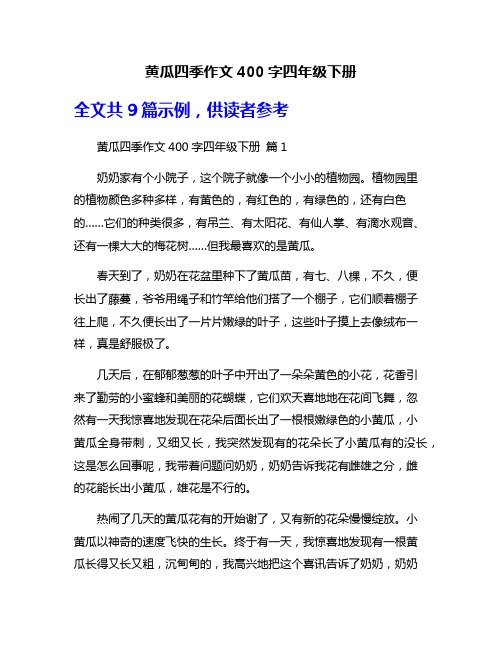 黄瓜四季作文 400 字四年级下册

全文共 9 篇示例，供读者参考

黄瓜四季作文 400 字四年级下册 篇 1

奶奶家有个小院子，这个院子就像一个小小的植物园。植物园里的植物颜色多种多样，有黄色的，有红色的，有绿色的，还有白色的……它们的种类很多，有吊兰、有太阳花、有仙人掌、有滴水观音、还有一棵大大的梅花树……但我最喜欢的是黄瓜。

春天到了，奶奶在花盆里种下了黄瓜苗，有七、八棵，不久，便长出了藤蔓，爷爷用绳子和竹竿给他们搭了一个棚子，它们顺着棚子往上爬，不久便长出了一片片嫩绿的叶子，这些叶子摸上去像绒布一样，真是舒服极了。

几天后，在郁郁葱葱的叶子中开出了一朵朵黄色的小花，花香引来了勤劳的小蜜蜂和美丽的花蝴蝶，它们欢天喜地地在花间飞舞，忽然有一天我惊喜地发现在花朵后面长出了一根根嫩绿色的小黄瓜，小黄瓜全身带刺，又细又长，我突然发现有的花朵长了小黄瓜有的没长，这是怎么回事呢，我带着问题问奶奶，奶奶告诉我花有雌雄之分，雌的花能长出小黄瓜，雄花是不行的。

热闹了几天的黄瓜花有的开始谢了，又有新的花朵慢慢绽放。小黄瓜以神奇的速度飞快的生长。终于有一天，我惊喜地发现有一根黄瓜长得又长又粗，沉甸甸的，我高兴地把这个喜讯告诉了奶奶，奶奶